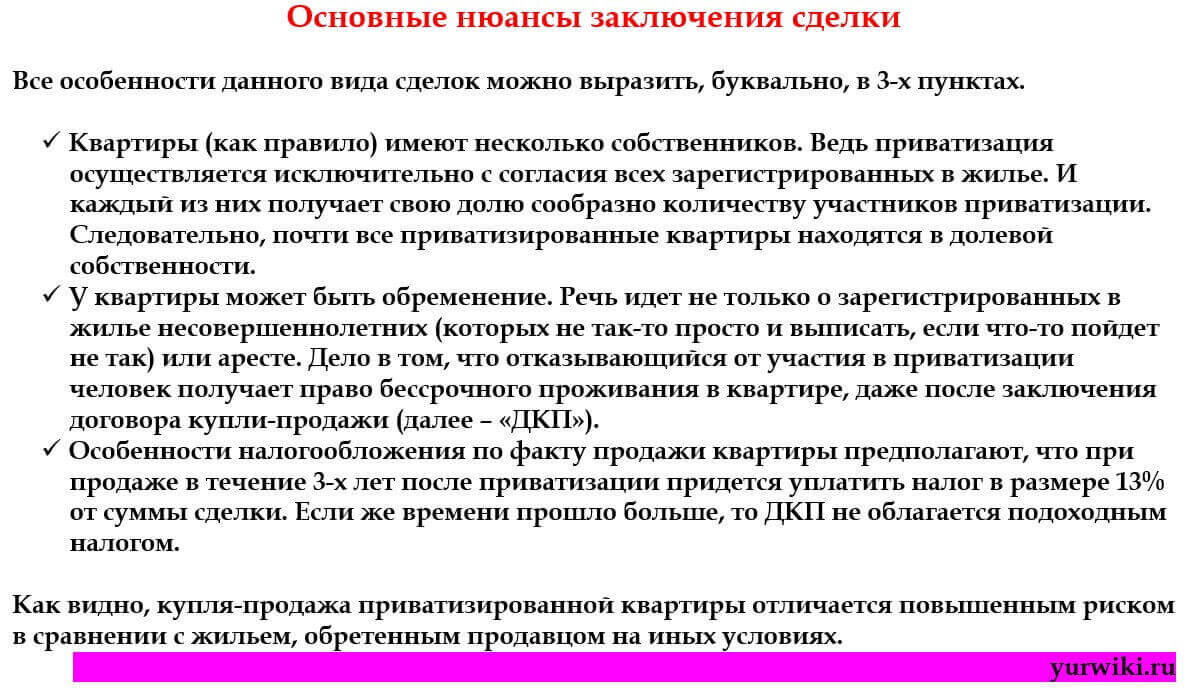 Основные нюансы заключения сделки

Все особенности данного вида сделок можно выразить, буквально, в 3-х пунктах.

✓ Квартиры (как правило) имеют несколько собственников. Ведь приватизация осуществляется исключительно с согласия всех зарегистрированных в жилье. И каждый из них получает свою долю сообразно количеству участников приватизации. Следовательно, почти все приватизированные квартиры находятся в долевой собственности.
✓ У квартиры может быть обременение. Речь идет не только о зарегистрированных в жилье несовершеннолетних (которых не так-то просто и выписать, если что-то пойдет не так) или аресте. Дело в том, что отказывающийся от участия в приватизации человек получает право бессрочного проживания в квартире, даже после заключения договора купли-продажи (далее – «ДКП»).
✓ Особенности налогообложения по факту продажи квартиры предполагают, что при продаже в течение 3-х лет после приватизации придется уплатить налог в размере 13% от суммы сделки. Если же времени прошло больше, то ДКП не облагается подоходным налогом.

Как видно, купля-продажа приватизированной квартиры отличается повышенным риском в сравнении с жильем, обретенным продавцом на иных условиях.

yurwiki.ru